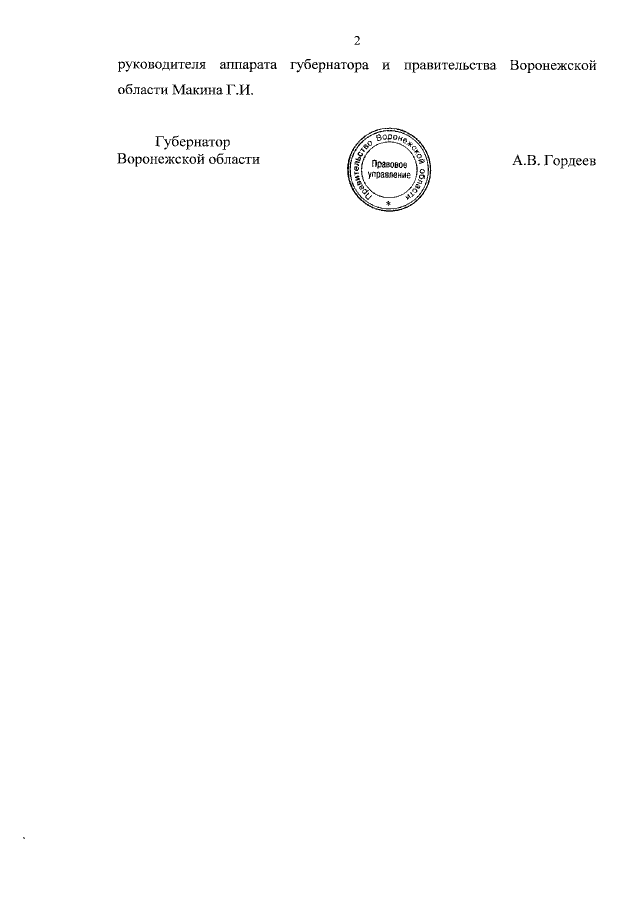 2

руководителя аппарата губернатора и правительства Воронежской области Макина Г.И.

Губернатор
Воронежской области

Правительство Воронежской области
Правовое управление

А.В. Гордеев